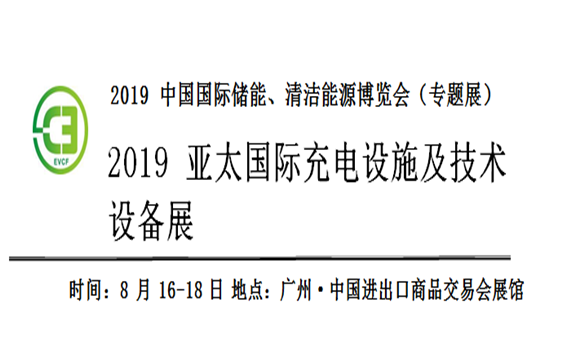 EVCF

2019 中国国际储能、清洁能源博览会（专题展）

2019 亚太国际充电设施及技术设备展

时间：8 月 16-18 日 地点：广州·中国进出口商品交易会展馆